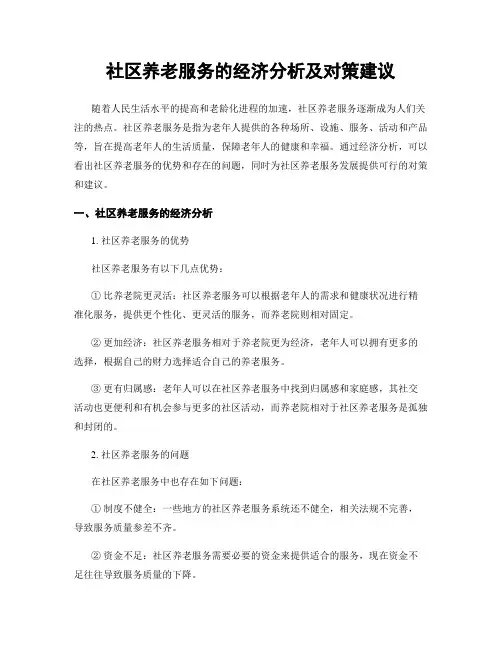 社区养老服务的经济分析及对策建议

随着人民生活水平的提高和老龄化进程的加速，社区养老服务逐渐成为人们关注的热点。社区养老服务是指为老年人提供的各种场所、设施、服务、活动和产品等，旨在提高老年人的生活质量，保障老年人的健康和幸福。通过经济分析，可以看出社区养老服务的优势和存在的问题，同时为社区养老服务发展提供可行的对策和建议。

一、社区养老服务的经济分析

1. 社区养老服务的优势

社区养老服务有以下几点优势：

① 比养老院更灵活：社区养老服务可以根据老年人的需求和健康状况进行精准化服务，提供更个性化、更灵活的服务，而养老院则相对固定。

② 更加经济：社区养老服务相对于养老院更为经济，老年人可以拥有更多的选择，根据自己的财力选择适合自己的养老服务。

③ 更有归属感：老年人可以在社区养老服务中找到归属感和家庭感，其社交活动也更便利和有机会参与更多的社区活动，而养老院相对于社区养老服务是孤独和封闭的。

2. 社区养老服务的问题

在社区养老服务中也存在如下问题：

① 制度不健全：一些地方的社区养老服务系统还不健全，相关法规不完善，导致服务质量参差不齐。

② 资金不足：社区养老服务需要必要的资金来提供适合的服务，现在资金不足往往导致服务质量的下降。